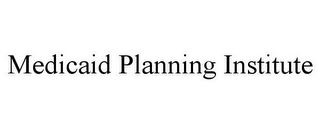 Medicaid Planning Institute